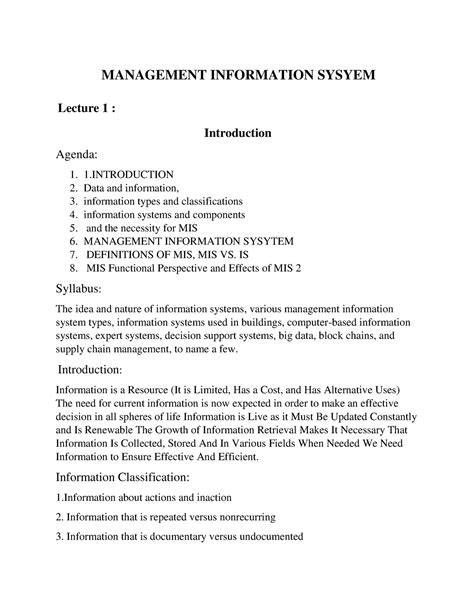 MANAGEMENT INFORMATION SYSYEM

Lecture 1 :

Introduction

Agenda:

1. 1.INTRODUCTION
2. Data and information,
3. information types and classifications
4. information systems and components
5. and the necessity for MIS
6. MANAGEMENT INFORMATION SYSYTEM
7. DEFINITIONS OF MIS, MIS VS. IS
8. MIS Functional Perspective and Effects of MIS 2

Syllabus:

The idea and nature of information systems, various management information system types, information systems used in buildings, computer-based information systems, expert systems, decision support systems, big data, block chains, and supply chain management, to name a few.

Introduction:

Information is a Resource (It is Limited, Has a Cost, and Has Alternative Uses) The need for current information is now expected in order to make an effective decision in all spheres of life Information is Live as it Must Be Updated Constantly and Is Renewable The Growth of Information Retrieval Makes It Necessary That Information Is Collected, Stored And In Various Fields When Needed We Need Information to Ensure Effective And Efficient.

Information Classification:

1.Information about actions and inaction

2. Information that is repeated versus nonrecurring

3. Information that is documentary versus undocumented